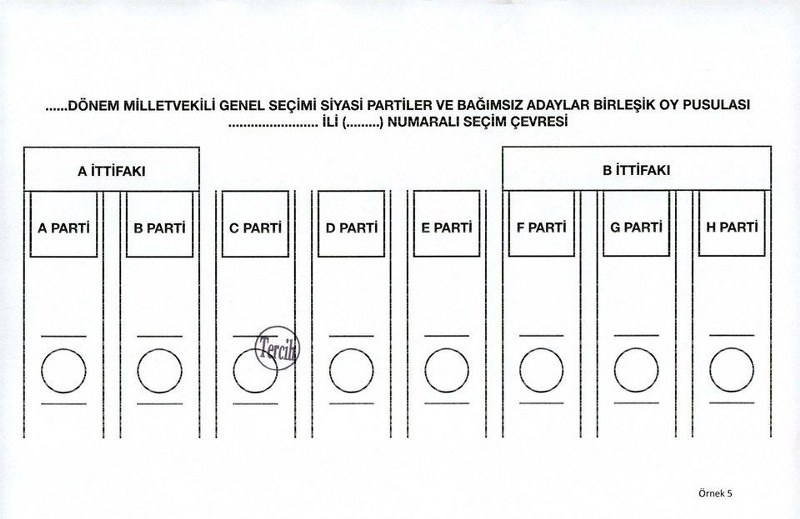 ......DÖNEM MİLLETVEKİLİ GENEL SEÇİMİ SİYASİ PARTİLER VE BAĞIMSIZ ADAYLAR BİRLEŞİK OY PUSULASI
........................ İLİ (.........) NUMARALI SEÇİM ÇEVRESİ

A İTTİFAKI

B İTTİFAKI

A PARTİ

B PARTİ

C PARTİ

D PARTİ

E PARTİ

F PARTİ

G PARTİ

H PARTİ

Tercih

Örnek 5